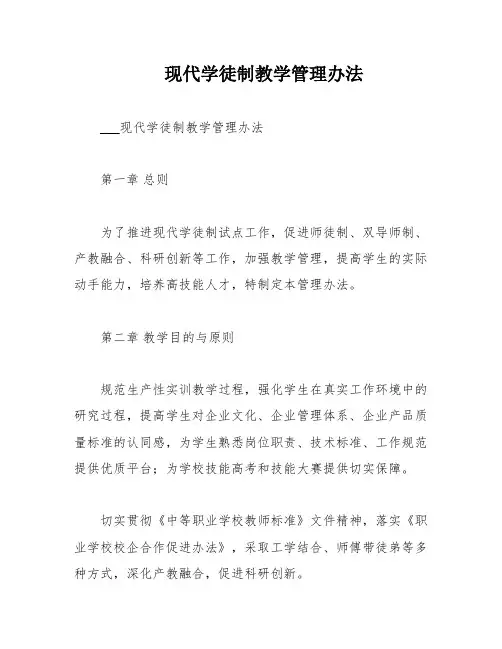 现代学徒制教学管理办法

___现代学徒制教学管理办法

第一章 总则

为了推进现代学徒制试点工作，促进师徒制、双导师制、产教融合、科研创新等工作，加强教学管理，提高学生的实际动手能力，培养高技能人才，特制定本管理办法。

第二章 教学目的与原则

规范生产性实训教学过程，强化学生在真实工作环境中的研究过程，提高学生对企业文化、企业管理体系、企业产品质量标准的认同感，为学生熟悉岗位职责、技术标准、工作规范提供优质平台；为学校技能高考和技能大赛提供切实保障。

切实贯彻《中等职业学校教师标准》文件精神，落实《职业学校校企合作促进办法》，采取工学结合、师傅带徒弟等多种方式，深化产教融合，促进科研创新。